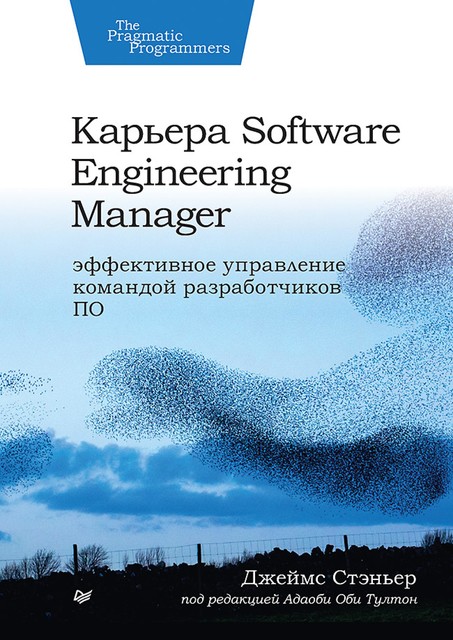 The Pragmatic Programmers

Карьера Software Engineering Manager

эффективное управление командой разработчиков ПО

Джеймс Стэньер

под редакцией Адаоби Оби Тултон